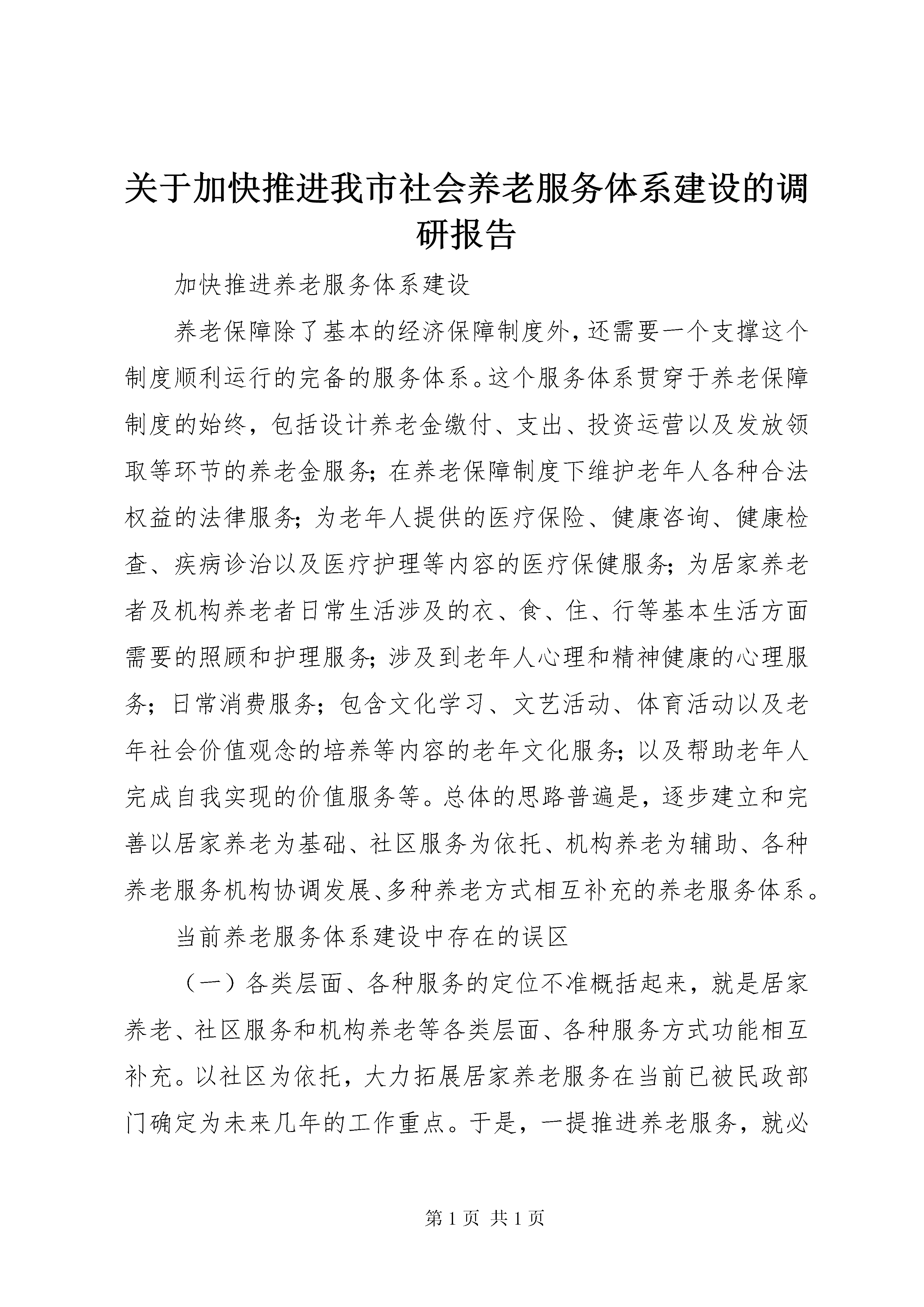 关于加快推进我市社会养老服务体系建设的调研报告

加快推进养老服务体系建设

养老保障除了基本的经济保障制度外，还需要一个支撑这个制度顺利运行的完备的服务体系。这个服务体系贯穿于养老保障制度的始终，包括设计养老金缴付、支出、投资运营以及发放领取等环节的养老金服务；在养老保障制度下维护老年人各种合法权益的法律服务；为老年人提供的医疗保险、健康咨询、健康检查、疾病诊治以及医疗护理等内容的医疗保健服务；为居家养老者及机构养老者日常生活涉及的衣、食、住、行等基本生活方面需要的照顾和护理服务；涉及到老年人心理和精神健康的心理服务；日常消费服务；包含文化学习、文艺活动、体育活动以及老年社会价值观念的培养等内容的老年文化服务；以及帮助老年人完成自我实现的价值服务等。总体的思路普遍是，逐步建立和完善以居家养老为基础、社区服务为依托、机构养老为辅助、各种养老服务机构协调发展、多种养老方式相互补充的养老服务体系。

当前养老服务体系建设中存在的误区

（一）各类层面、各种服务的定位不准概括起来，就是居家养老、社区服务和机构养老等各类层面、各种服务方式功能相互补充。以社区为依托，大力拓展居家养老服务在当前已被民政部门确定为未来几年的工作重点。于是，一提推进养老服务，就必

第 1 页 共 1 页